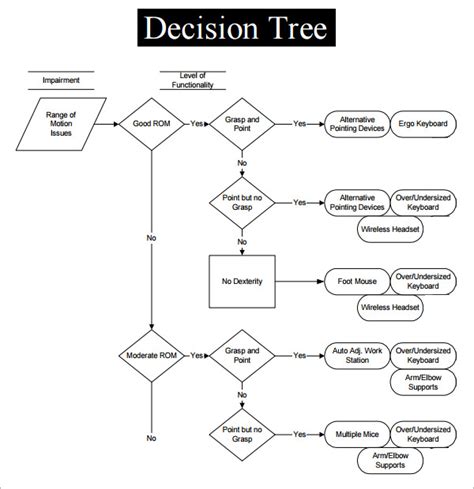 Decision Tree

Impairment

Level of Functionality

Range of Motion Issues

Good ROM

Yes

Grasp and Point

Yes

Alternative Pointing Devices

Ergo Keyboard

No

Point but no Grasp

Yes

Alternative Pointing Devices

Over/Undersized Keyboard

Wireless Headset

No

No

No Dexterity

Foot Mouse

Over/Undersized Keyboard

Wireless Headset

Moderate ROM

Yes

Grasp and Point

Yes

Auto Adj. Work Station

Over/Undersized Keyboard

Arm/Elbow Supports

No

Point but no Grasp

Yes

Multiple Mice

Over/Undersized Keyboard

Arm/Elbow Supports

No